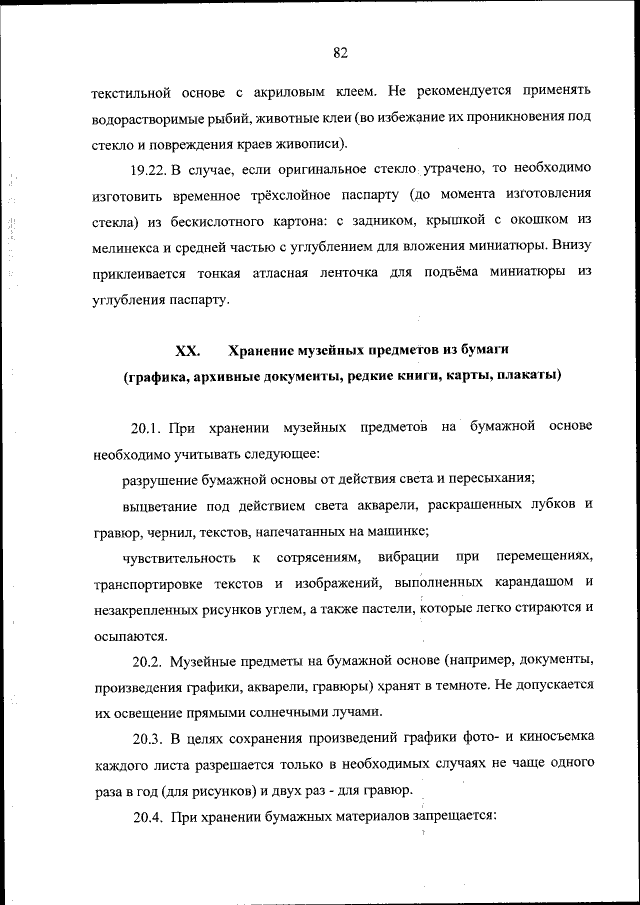 82

текстильной основе с акриловым клеем. Не рекомендуется применять водорастворимые рыбий, животные клеи (во избежание их проникновения под стекло и повреждения краев живописи).

19.22. В случае, если оригинальное стекло утрачено, то необходимо изготовить временное трёхслойное паспарту (до момента изготовления стекла) из бескислотного картона: с задником, крышкой с окошком из мелинекса и средней частью с углублением для вложения миниатюры. Внизу приклеивается тонкая атласная ленточка для подъёма миниатюры из углубления паспарту.

XX. Хранение музейных предметов из бумаги (графика, архивные документы, редкие книги, карты, плакаты)

20.1. При хранении музейных предметов на бумажной основе необходимо учитывать следующее:

разрушение бумажной основы от действия света и пересыхания;

выцветание под действием света акварели, раскрашенных лубков и гравюр, чернил, текстов, напечатанных на машинке;

чувствительность к сотрясениям, вибрации при перемещениях, транспортировке текстов и изображений, выполненных карандашом и незакрепленных рисунков углем, а также пастели, которые легко стираются и осыпаются.

20.2. Музейные предметы на бумажной основе (например, документы, произведения графики, акварели, гравюры) хранят в темноте. Не допускается их освещение прямыми солнечными лучами.

20.3. В целях сохранения произведений графики фото- и киносъемка каждого листа разрешается только в необходимых случаях не чаще одного раза в год (для рисунков) и двух раз - для гравюр.

20.4. При хранении бумажных материалов запрещается: